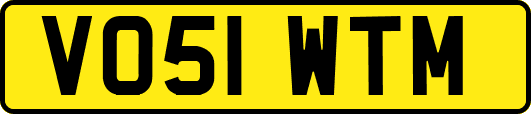 VO51 WTM